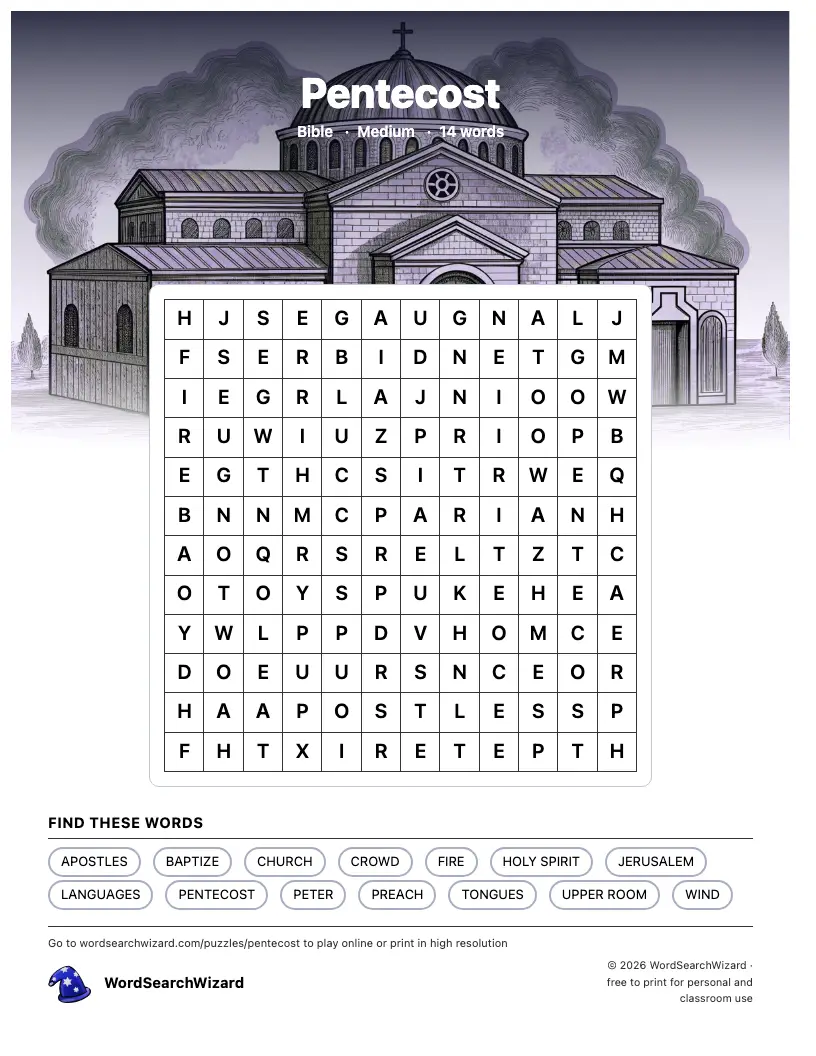 Pentecost

Bible · Medium · 14 words

| H | J | S | E | G | A | U | G | N | A | L | J |
|---|---|---|---|---|---|---|---|---|---|---|---|
| F | S | E | R | B | I | D | N | E | T | G | M |
| I | E | G | R | L | A | J | N | I | O | O | W |
| R | U | W | I | U | Z | P | R | I | O | P | B |
| E | G | T | H | C | S | I | T | R | W | E | Q |
| B | N | N | M | C | P | A | R | I | A | N | H |
| A | O | Q | R | S | R | E | L | T | Z | T | C |
| O | T | O | Y | S | P | U | K | E | H | E | A |
| Y | W | L | P | P | D | V | H | O | M | C | E |
| D | O | E | U | U | R | S | N | C | E | O | R |
| H | A | A | P | O | S | T | L | E | S | S | P |
| F | H | T | X | I | R | E | T | E | P | T | H |

FIND THESE WORDS

APOSTLES BAPTIZE CHURCH CROWD FIRE HOLY SPIRIT JERUSALEM LANGUAGES PENTECOST PETER PREACH TONGUES UPPER ROOM WIND

Go to wordsearchwizard.com/puzzles/pentecost to play online or print in high resolution

WordSearchWizard

© 2026 WordSearchWizard · free to print for personal and classroom use